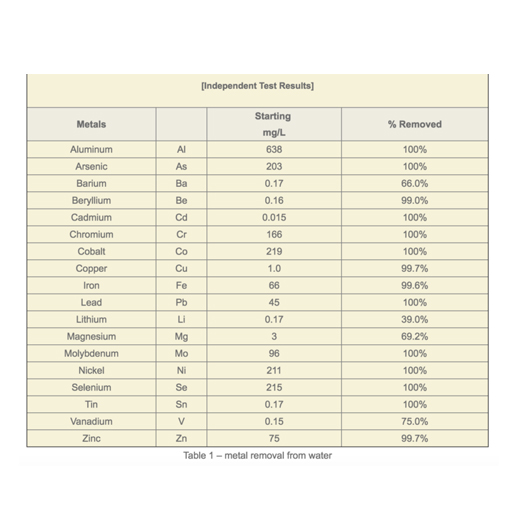 [Independent Test Results]

| Metals | | Starting mg/L | % Removed |
|---|---|---|---|
| Aluminum | Al | 638 | 100% |
| Arsenic | As | 203 | 100% |
| Barium | Ba | 0.17 | 66.0% |
| Beryllium | Be | 0.16 | 99.0% |
| Cadmium | Cd | 0.015 | 100% |
| Chromium | Cr | 166 | 100% |
| Cobalt | Co | 219 | 100% |
| Copper | Cu | 1.0 | 99.7% |
| Iron | Fe | 66 | 99.6% |
| Lead | Pb | 45 | 100% |
| Lithium | Li | 0.17 | 39.0% |
| Magnesium | Mg | 3 | 69.2% |
| Molybdenum | Mo | 96 | 100% |
| Nickel | Ni | 211 | 100% |
| Selenium | Se | 215 | 100% |
| Tin | Sn | 0.17 | 100% |
| Vanadium | V | 0.15 | 75.0% |
| Zinc | Zn | 75 | 99.7% |

Table 1 – metal removal from water